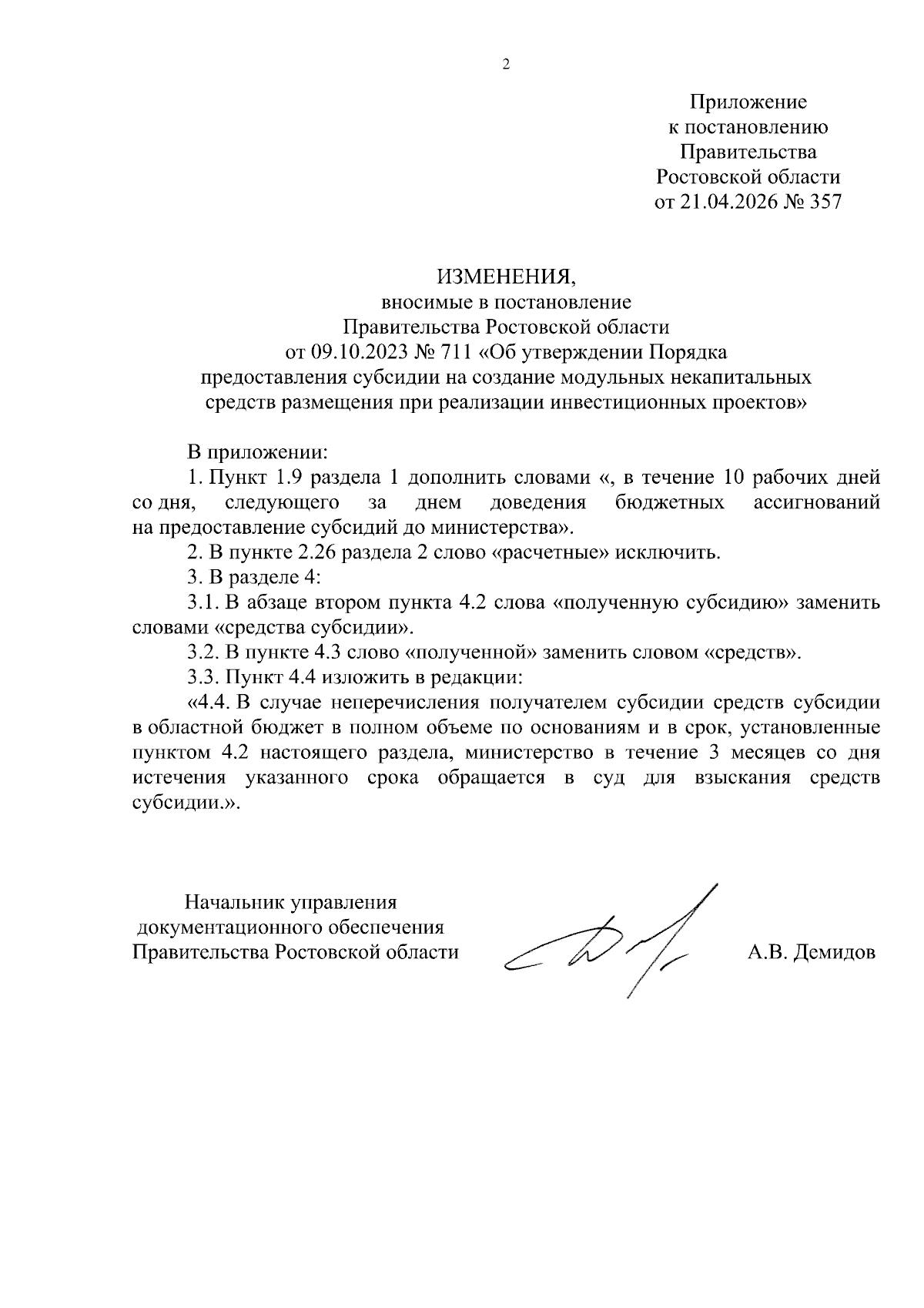 2

Приложение
к постановлению
Правительства
Ростовской области
от 21.04.2026 № 357

ИЗМЕНЕНИЯ,
вносимые в постановление
Правительства Ростовской области
от 09.10.2023 № 711 «Об утверждении Порядка
предоставления субсидии на создание модульных некапитальных
средств размещения при реализации инвестиционных проектов»

В приложении:

1. Пункт 1.9 раздела 1 дополнить словами «, в течение 10 рабочих дней со дня, следующего за днем доведения бюджетных ассигнований на предоставление субсидий до министерства».

2. В пункте 2.26 раздела 2 слово «расчетные» исключить.

3. В разделе 4:

3.1. В абзаце втором пункта 4.2 слова «полученную субсидию» заменить словами «средства субсидии».

3.2. В пункте 4.3 слово «полученной» заменить словом «средств».

3.3. Пункт 4.4 изложить в редакции:

«4.4. В случае неперечисления получателем субсидии средств субсидии в областной бюджет в полном объеме по основаниям и в срок, установленные пунктом 4.2 настоящего раздела, министерство в течение 3 месяцев со дня истечения указанного срока обращается в суд для взыскания средств субсидии.».

Начальник управления
документационного обеспечения
Правительства Ростовской области

А.В. Демидов